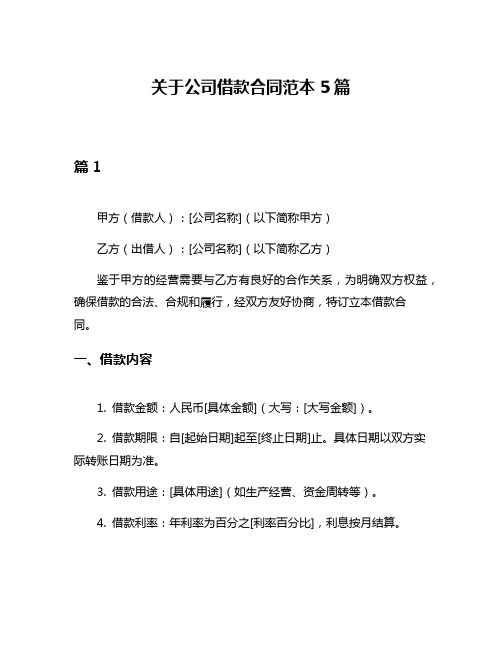 关于公司借款合同范本 5 篇

篇 1

甲方（借款人）：[公司名称]（以下简称甲方）

乙方（出借人）：[公司名称]（以下简称乙方）

鉴于甲方的经营需要与乙方有良好的合作关系，为明确双方权益，确保借款的合法、合规和履行，经双方友好协商，特订立本借款合同。

一、借款内容

1. 借款金额：人民币[具体金额]（大写：[大写金额]）。

2. 借款期限：自[起始日期]起至[终止日期]止。具体日期以双方实际转账日期为准。

3. 借款用途：[具体用途]（如生产经营、资金周转等）。

4. 借款利率：年利率为百分之[利率百分比]，利息按月结算。